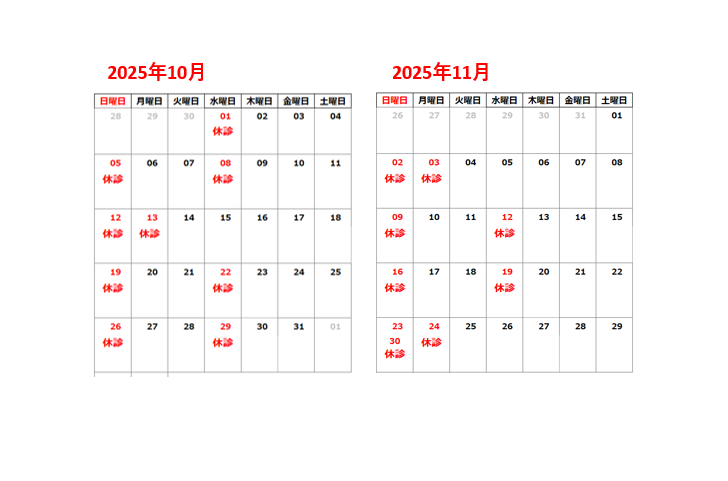 2025年10月

| 日曜日 | 月曜日 | 火曜日 | 水曜日 | 木曜日 | 金曜日 | 土曜日 |
|---|---|---|---|---|---|---|
| 28 | 29 | 30 | 01 休診 | 02 | 03 | 04 |
| 05 休診 | 06 | 07 | 08 休診 | 09 | 10 | 11 |
| 12 休診 | 13 休診 | 14 | 15 | 16 | 17 | 18 |
| 19 休診 | 20 | 21 | 22 休診 | 23 | 24 | 25 |
| 26 休診 | 27 | 28 | 29 休診 | 30 | 31 | 01 |

2025年11月

| 日曜日 | 月曜日 | 火曜日 | 水曜日 | 木曜日 | 金曜日 | 土曜日 |
|---|---|---|---|---|---|---|
| 26 | 27 | 28 | 29 | 30 | 31 | 01 |
| 02 休診 | 03 休診 | 04 | 05 | 06 | 07 | 08 |
| 09 休診 | 10 | 11 | 12 休診 | 13 | 14 | 15 |
| 16 休診 | 17 | 18 | 19 休診 | 20 | 21 | 22 |
| 23 30 休診 | 24 休診 | 25 | 26 | 27 | 28 | 29 |